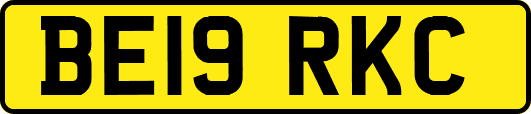 BE19 RKC